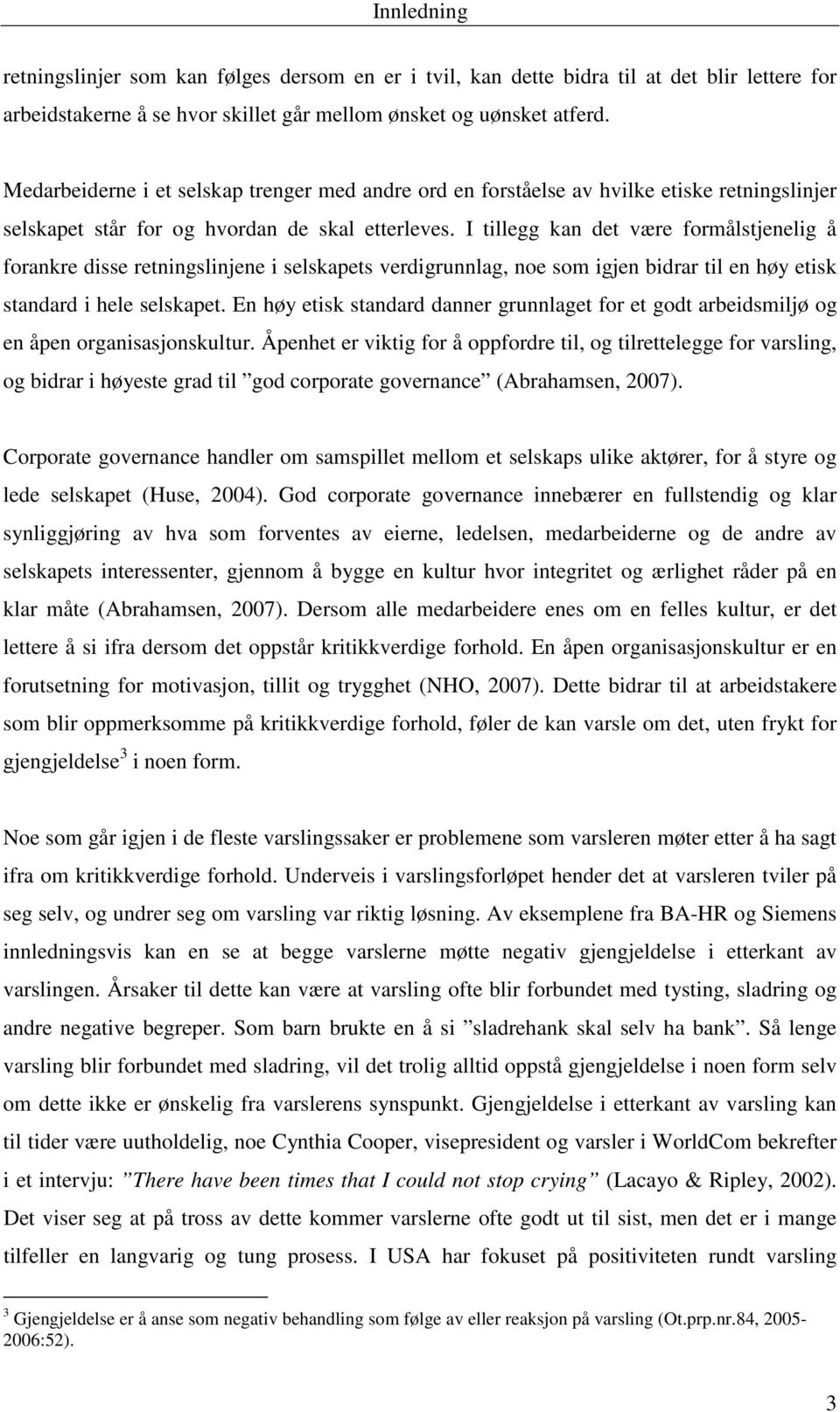 Innledning

retningslinjer som kan følges dersom en er i tvil, kan dette bidra til at det blir lettere for arbeidstakerne å se hvor skillet går mellom ønsket og uønsket atferd.

Medarbeiderne i et selskap trenger med andre ord en forståelse av hvilke etiske retningslinjer selskapet står for og hvordan de skal etterleves. I tillegg kan det være formålstjenelig å forankre disse retningslinjene i selskapets verdigrunnlag, noe som igjen bidrar til en høy etisk standard i hele selskapet. En høy etisk standard danner grunnlaget for et godt arbeidsmiljø og en åpen organisasjonskultur. Åpenhet er viktig for å oppfordre til, og tilrettelegge for varsling, og bidrar i høyeste grad til ”god corporate governance” (Abrahamsen, 2007).

Corporate governance handler om samspillet mellom et selskaps ulike aktører, for å styre og lede selskapet (Huse, 2004). God corporate governance innebærer en fullstendig og klar synliggjøring av hva som forventes av eierne, ledelsen, medarbeiderne og de andre av selskapets interessenter, gjennom å bygge en kultur hvor integritet og ærlighet råder på en klar måte (Abrahamsen, 2007). Dersom alle medarbeidere enes om en felles kultur, er det lettere å si ifra dersom det oppstår kritikkverdige forhold. En åpen organisasjonskultur er en forutsetning for motivasjon, tillit og trygghet (NHO, 2007). Dette bidrar til at arbeidstakere som blir oppmerksomme på kritikkverdige forhold, føler de kan varsle om det, uten frykt for gjengjeldelse$^3$ i noen form.

Noe som går igjen i de fleste varslingssaker er problemene som varsleren møter etter å ha sagt ifra om kritikkverdige forhold. Underveis i varslingsforløpet hender det at varsleren tviler på seg selv, og undrer seg om varsling var riktig løsning. Av eksemplene fra BA-HR og Siemens innledningsvis kan en se at begge varslerne møtte negativ gjengjeldelse i etterkant av varslingen. Årsaker til dette kan være at varsling ofte blir forbundet med tysting, sladring og andre negative begreper. Som barn brukte en å si ”sladrehank skal selv ha bank”. Så lenge varsling blir forbundet med sladring, vil det trolig alltid oppstå gjengjeldelse i noen form selv om dette ikke er ønskelig fra varslerens synspunkt. Gjengjeldelse i etterkant av varsling kan til tider være uutholdelig, noe Cynthia Cooper, visepresident og varsler i WorldCom bekrefter i et intervju: ”There have been times that I could not stop crying” (Lacayo & Ripley, 2002). Det viser seg at på tross av dette kommer varslerne ofte godt ut til sist, men det er i mange tilfeller en langvarig og tung prosess. I USA har fokuset på positiviteten rundt varsling

$^3$ Gjengjeldelse er å anse som negativ behandling som følge av eller reaksjon på varsling (Ot.prp.nr.84, 2005-2006:52).

3